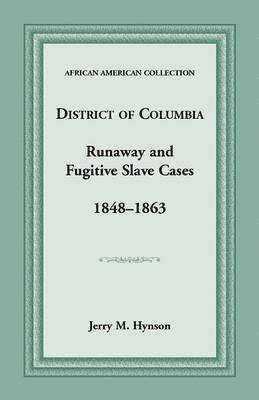 AFRICAN AMERICAN COLLECTION

DISTRICT OF COLUMBIA

Runaway and Fugitive Slave Cases

1848–1863

Jerry M. Hynson